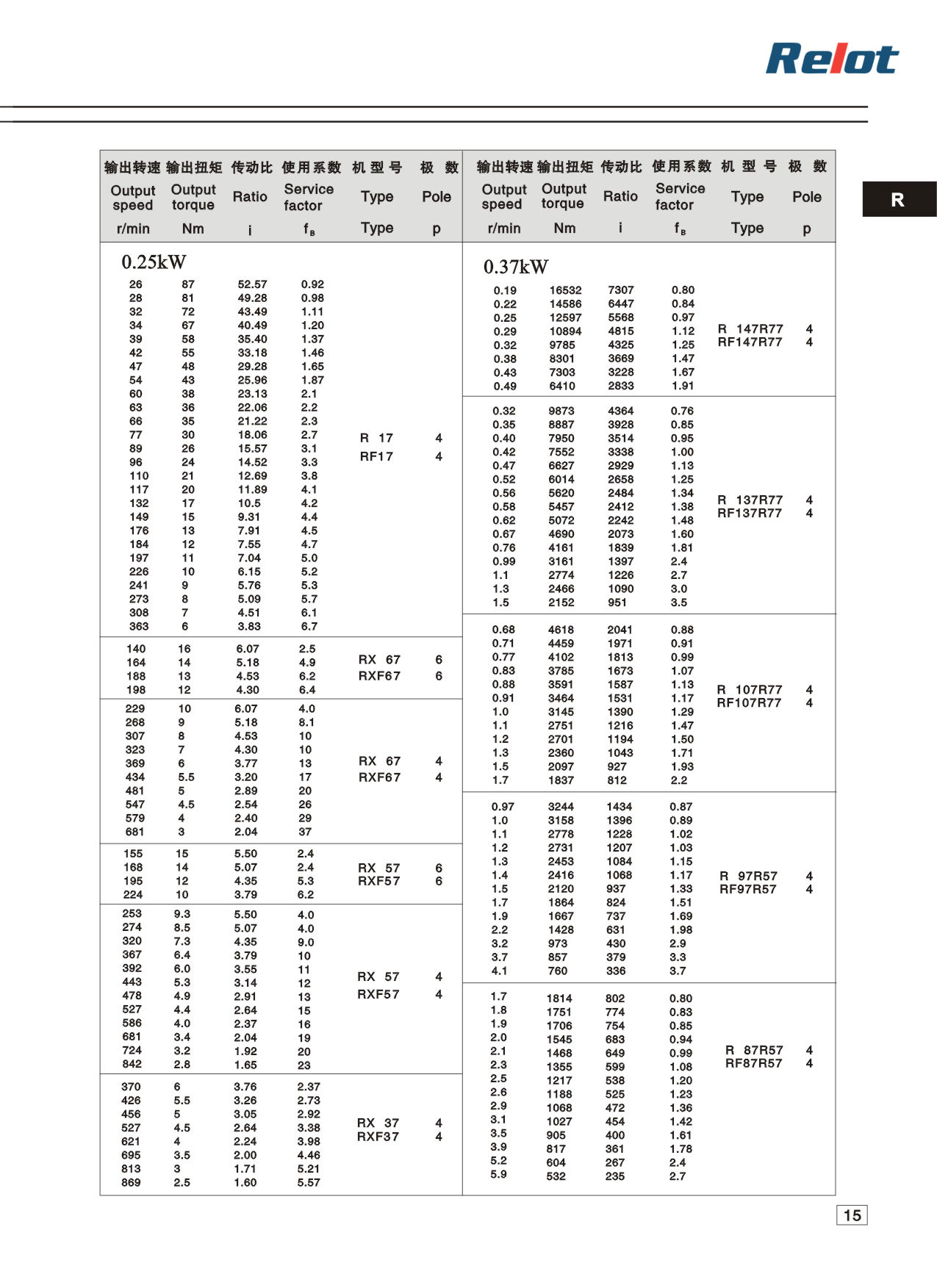 Relot

R

| 输出转速 Output speed r/min | 输出扭矩 Output torque Nm | 传动比 Ratio i | 使用系数 Service factor $f_B$ | 机型号 Type Type | 极数 Pole p |
|---|---|---|---|---|---|
| 0.25kW | | | | | |
| 26 | 87 | 52.57 | 0.92 | R 17 RF17 | 4 4 |
| 28 | 81 | 49.28 | 0.98 | | |
| 32 | 72 | 43.49 | 1.11 | | |
| 34 | 67 | 40.49 | 1.20 | | |
| 39 | 58 | 35.40 | 1.37 | | |
| 42 | 55 | 33.18 | 1.46 | | |
| 47 | 48 | 29.28 | 1.65 | | |
| 54 | 43 | 25.96 | 1.87 | | |
| 60 | 38 | 23.13 | 2.1 | | |
| 63 | 36 | 22.06 | 2.2 | | |
| 66 | 35 | 21.22 | 2.3 | | |
| 77 | 30 | 18.06 | 2.7 | | |
| 89 | 26 | 15.57 | 3.1 | | |
| 96 | 24 | 14.52 | 3.3 | | |
| 110 | 21 | 12.69 | 3.8 | | |
| 117 | 20 | 11.89 | 4.1 | | |
| 132 | 17 | 10.5 | 4.2 | | |
| 149 | 15 | 9.31 | 4.4 | | |
| 176 | 13 | 7.91 | 4.5 | | |
| 184 | 12 | 7.55 | 4.7 | | |
| 197 | 11 | 7.04 | 5.0 | | |
| 226 | 10 | 6.15 | 5.2 | | |
| 241 | 9 | 5.76 | 5.3 | | |
| 273 | 8 | 5.09 | 5.7 | | |
| 308 | 7 | 4.51 | 6.1 | | |
| 363 | 6 | 3.83 | 6.7 | | |
| 140 | 16 | 6.07 | 2.5 | RX 67 RXF67 | 6 6 |
| 164 | 14 | 5.18 | 4.9 | | |
| 188 | 13 | 4.53 | 6.2 | | |
| 198 | 12 | 4.30 | 6.4 | | |
| 229 | 10 | 6.07 | 4.0 | RX 67 RXF67 | 4 4 |
| 268 | 9 | 5.18 | 8.1 | | |
| 307 | 8 | 4.53 | 10 | | |
| 323 | 7 | 4.30 | 10 | | |
| 369 | 6 | 3.77 | 13 | | |
| 434 | 5.5 | 3.20 | 17 | | |
| 481 | 5 | 2.89 | 20 | | |
| 547 | 4.5 | 2.54 | 26 | | |
| 579 | 4 | 2.40 | 29 | | |
| 681 | 3 | 2.04 | 37 | | |
| 155 | 15 | 5.50 | 2.4 | RX 57 RXF57 | 6 6 |
| 168 | 14 | 5.07 | 2.4 | | |
| 195 | 12 | 4.35 | 5.3 | | |
| 224 | 10 | 3.79 | 6.2 | | |
| 253 | 9.3 | 5.50 | 4.0 | RX 57 RXF57 | 4 4 |
| 274 | 8.5 | 5.07 | 4.0 | | |
| 320 | 7.3 | 4.35 | 9.0 | | |
| 367 | 6.4 | 3.79 | 10 | | |
| 392 | 6.0 | 3.55 | 11 | | |
| 443 | 5.3 | 3.14 | 12 | | |
| 478 | 4.9 | 2.91 | 13 | | |
| 527 | 4.4 | 2.64 | 15 | | |
| 586 | 4.0 | 2.37 | 16 | | |
| 681 | 3.4 | 2.04 | 19 | | |
| 724 | 3.2 | 1.92 | 20 | | |
| 842 | 2.8 | 1.65 | 23 | | |
| 370 | 6 | 3.76 | 2.37 | RX 37 RXF37 | 4 4 |
| 426 | 5.5 | 3.26 | 2.73 | | |
| 456 | 5 | 3.05 | 2.92 | | |
| 527 | 4.5 | 2.64 | 3.38 | | |
| 621 | 4 | 2.24 | 3.98 | | |
| 695 | 3.5 | 2.00 | 4.46 | | |
| 813 | 3 | 1.71 | 5.21 | | |
| 869 | 2.5 | 1.60 | 5.57 | | |

| 输出转速 Output speed r/min | 输出扭矩 Output torque Nm | 传动比 Ratio i | 使用系数 Service factor $f_B$ | 机型号 Type Type | 极数 Pole p |
|---|---|---|---|---|---|
| 0.37kW | | | | | |
| 0.19 | 16532 | 7307 | 0.80 | R 147R77 RF147R77 | 4 4 |
| 0.22 | 14586 | 6447 | 0.84 | | |
| 0.25 | 12597 | 5568 | 0.97 | | |
| 0.29 | 10894 | 4815 | 1.12 | | |
| 0.32 | 9785 | 4325 | 1.25 | | |
| 0.38 | 8301 | 3669 | 1.47 | | |
| 0.43 | 7303 | 3228 | 1.67 | | |
| 0.49 | 6410 | 2833 | 1.91 | | |
| 0.32 | 9873 | 4364 | 0.76 | R 137R77 RF137R77 | 4 4 |
| 0.35 | 8887 | 3928 | 0.85 | | |
| 0.40 | 7950 | 3514 | 0.95 | | |
| 0.42 | 7552 | 3338 | 1.00 | | |
| 0.47 | 6627 | 2929 | 1.13 | | |
| 0.52 | 6014 | 2658 | 1.25 | | |
| 0.56 | 5620 | 2484 | 1.34 | | |
| 0.58 | 5457 | 2412 | 1.38 | | |
| 0.62 | 5072 | 2242 | 1.48 | | |
| 0.67 | 4690 | 2073 | 1.60 | | |
| 0.76 | 4161 | 1839 | 1.81 | | |
| 0.99 | 3161 | 1397 | 2.4 | | |
| 1.1 | 2774 | 1226 | 2.7 | | |
| 1.3 | 2466 | 1090 | 3.0 | | |
| 1.5 | 2152 | 951 | 3.5 | | |
| 0.68 | 4618 | 2041 | 0.88 | R 107R77 RF107R77 | 4 4 |
| 0.71 | 4459 | 1971 | 0.91 | | |
| 0.77 | 4102 | 1813 | 0.99 | | |
| 0.83 | 3785 | 1673 | 1.07 | | |
| 0.88 | 3591 | 1587 | 1.13 | | |
| 0.91 | 3464 | 1531 | 1.17 | | |
| 1.0 | 3145 | 1390 | 1.29 | | |
| 1.1 | 2751 | 1216 | 1.47 | | |
| 1.2 | 2701 | 1194 | 1.50 | | |
| 1.3 | 2360 | 1043 | 1.71 | | |
| 1.5 | 2097 | 927 | 1.93 | | |
| 1.7 | 1837 | 812 | 2.2 | | |
| 0.97 | 3244 | 1434 | 0.87 | R 97R57 RF97R57 | 4 4 |
| 1.0 | 3158 | 1396 | 0.89 | | |
| 1.1 | 2778 | 1228 | 1.02 | | |
| 1.2 | 2731 | 1207 | 1.03 | | |
| 1.3 | 2453 | 1084 | 1.15 | | |
| 1.4 | 2416 | 1068 | 1.17 | | |
| 1.5 | 2120 | 937 | 1.33 | | |
| 1.7 | 1864 | 824 | 1.51 | | |
| 1.9 | 1667 | 737 | 1.69 | | |
| 2.2 | 1428 | 631 | 1.98 | | |
| 3.2 | 973 | 430 | 2.9 | | |
| 3.7 | 857 | 379 | 3.3 | | |
| 4.1 | 760 | 336 | 3.7 | | |
| 1.7 | 1814 | 802 | 0.80 | R 87R57 RF87R57 | 4 4 |
| 1.8 | 1751 | 774 | 0.83 | | |
| 1.9 | 1706 | 754 | 0.85 | | |
| 2.0 | 1545 | 683 | 0.94 | | |
| 2.1 | 1468 | 649 | 0.99 | | |
| 2.3 | 1355 | 599 | 1.08 | | |
| 2.5 | 1217 | 538 | 1.20 | | |
| 2.6 | 1188 | 525 | 1.23 | | |
| 2.9 | 1068 | 472 | 1.36 | | |
| 3.1 | 1027 | 454 | 1.42 | | |
| 3.5 | 905 | 400 | 1.61 | | |
| 3.9 | 817 | 361 | 1.78 | | |
| 5.2 | 604 | 267 | 2.4 | | |
| 5.9 | 532 | 235 | 2.7 | | |

15